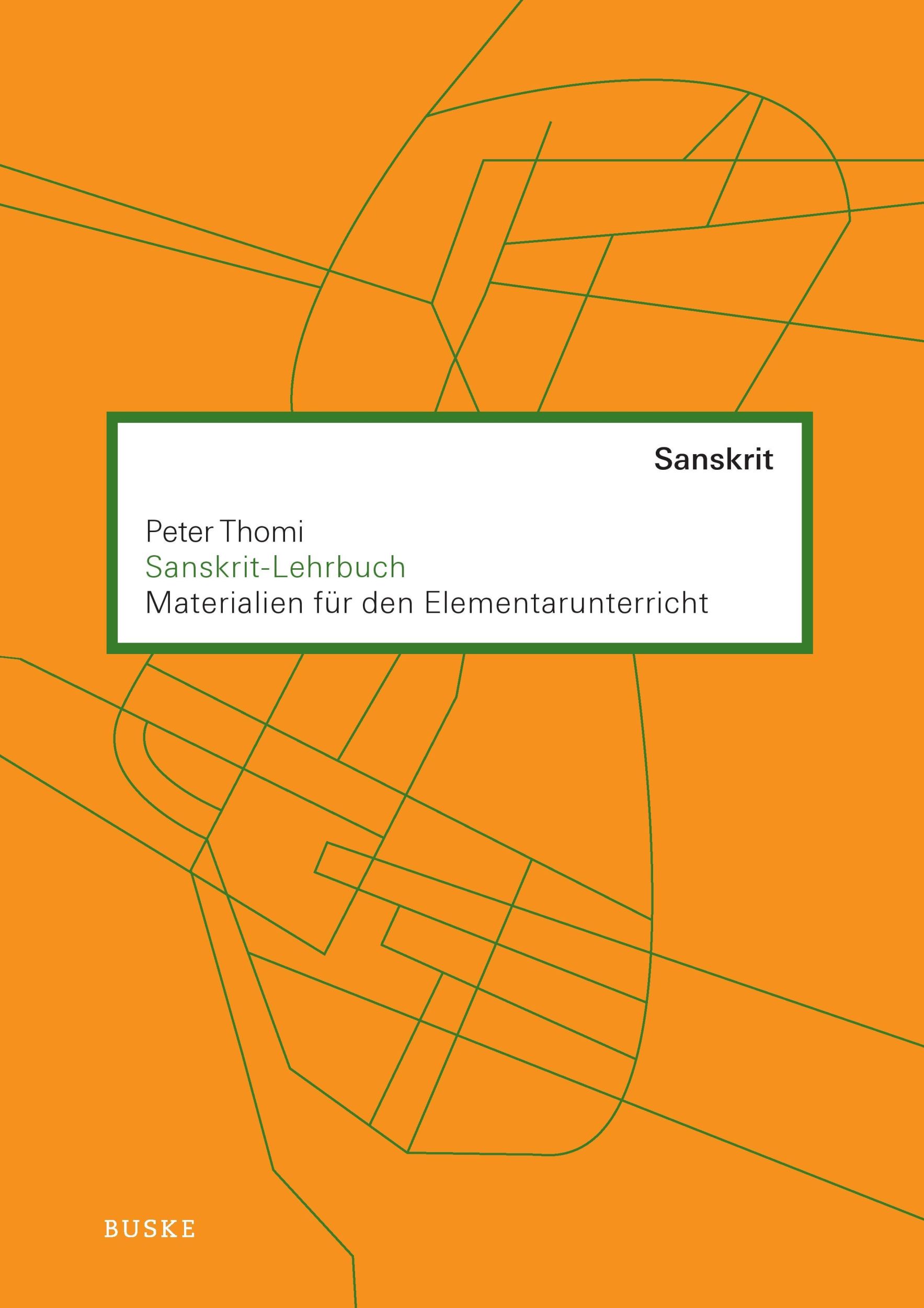 Sanskrit

Peter Thomi
Sanskrit-Lehrbuch
Materialien für den Elementarunterricht

BUSKE